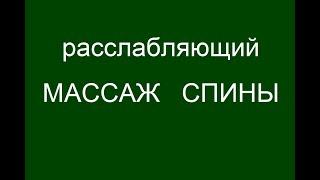 расслабляющий

МАССАЖ СПИНЫ